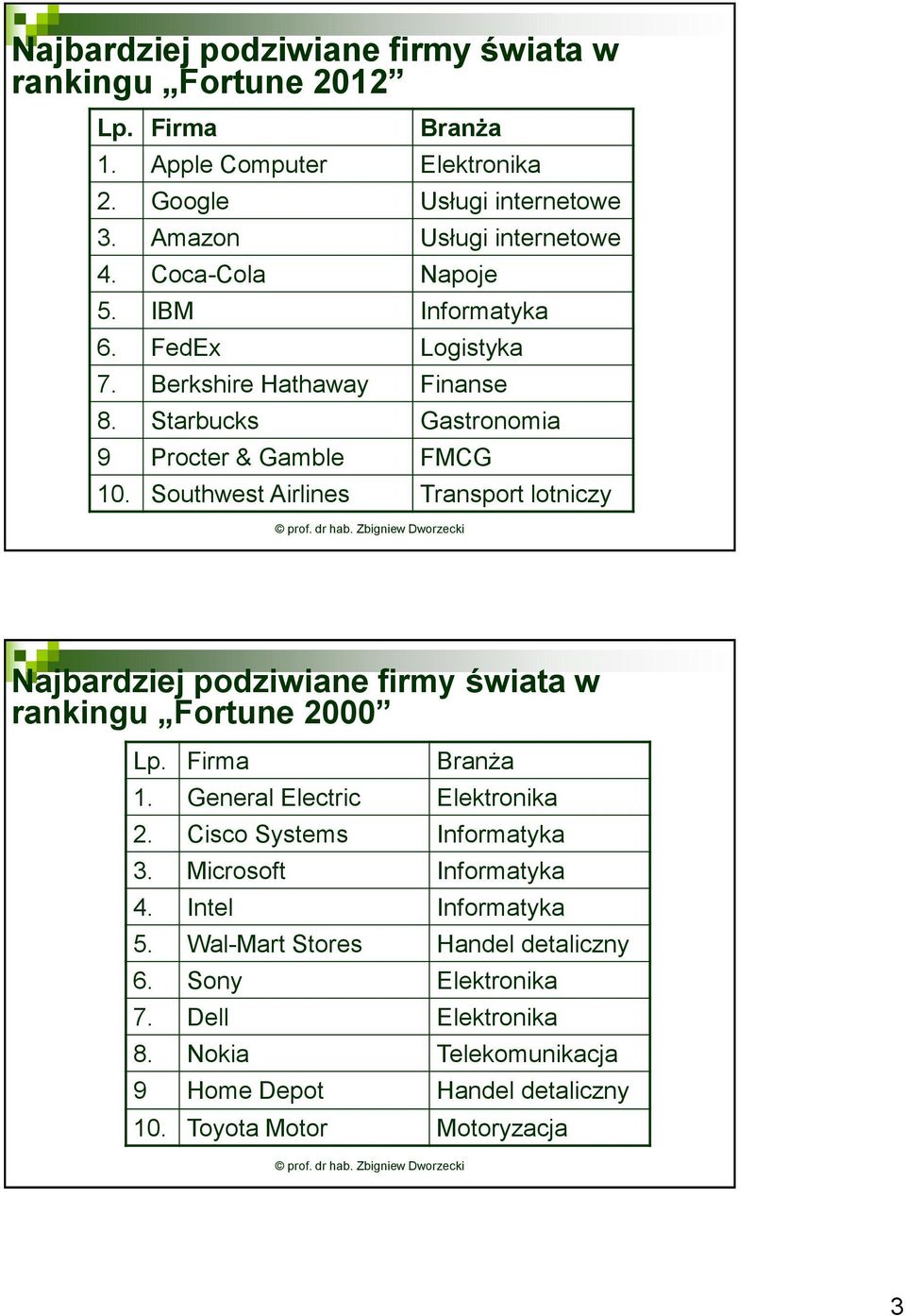 Najbardziej podziwiane firmy świata w rankingu „Fortune 2012”

| Lp. | Firma | Branża |
|---|---|---|
| 1. | Apple Computer | Elektronika |
| 2. | Google | Usługi internetowe |
| 3. | Amazon | Usługi internetowe |
| 4. | Coca-Cola | Napoje |
| 5. | IBM | Informatyka |
| 6. | FedEx | Logistyka |
| 7. | Berkshire Hathaway | Finanse |
| 8. | Starbucks | Gastronomia |
| 9 | Procter & Gamble | FMCG |
| 10. | Southwest Airlines | Transport lotniczy |

© prof. dr hab. Zbigniew Dworzecki

Najbardziej podziwiane firmy świata w rankingu „Fortune 2000”

| Lp. | Firma | Branża |
|---|---|---|
| 1. | General Electric | Elektronika |
| 2. | Cisco Systems | Informatyka |
| 3. | Microsoft | Informatyka |
| 4. | Intel | Informatyka |
| 5. | Wal-Mart Stores | Handel detaliczny |
| 6. | Sony | Elektronika |
| 7. | Dell | Elektronika |
| 8. | Nokia | Telekomunikacja |
| 9 | Home Depot | Handel detaliczny |
| 10. | Toyota Motor | Motoryzacja |

© prof. dr hab. Zbigniew Dworzecki

3